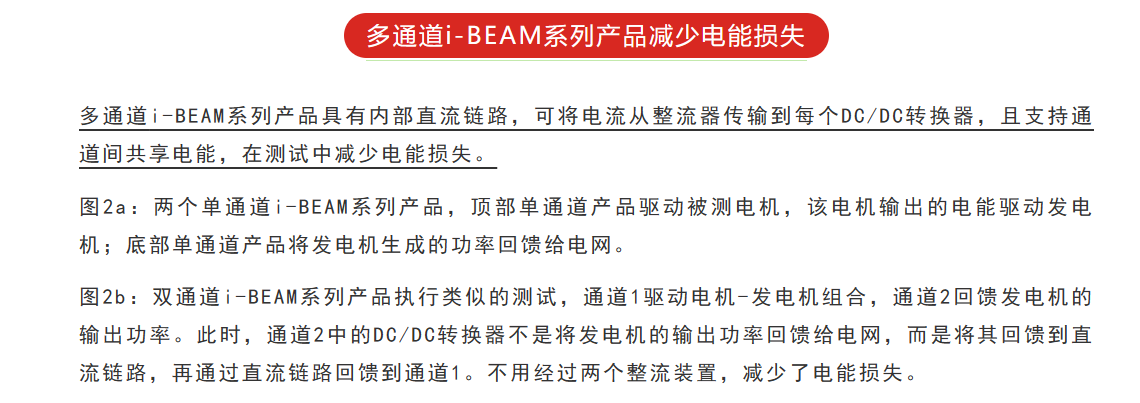 多通道i-BEAM系列产品减少电能损失

多通道i-BEAM系列产品具有内部直流链路，可将电流从整流器传输到每个DC/DC转换器，且支持通道间共享电能，在测试中减少电能损失。

图2a：两个单通道i-BEAM系列产品，顶部单通道产品驱动被测电机，该电机输出的电能驱动发电机；底部单通道产品将发电机生成的功率回馈给电网。

图2b：双通道i-BEAM系列产品执行类似的测试，通道1驱动电机-发电机组合，通道2回馈发电机的输出功率。此时，通道2中的DC/DC转换器不是将发电机的输出功率回馈给电网，而是将其回馈到直流链路，再通过直流链路回馈到通道1。不用经过两个整流装置，减少了电能损失。